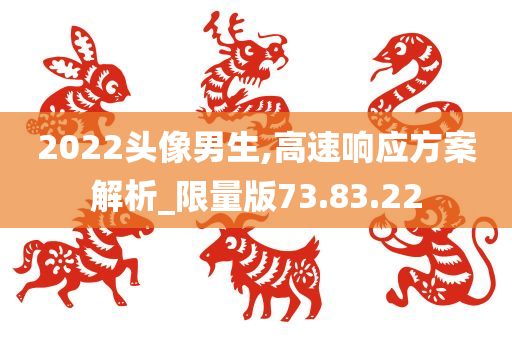 2022头像男生,高速响应方案解析_限量版73.83.22